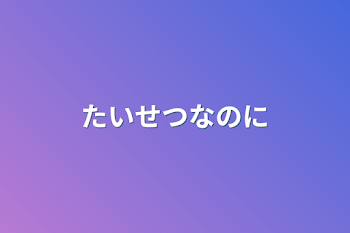 たいせつなのに